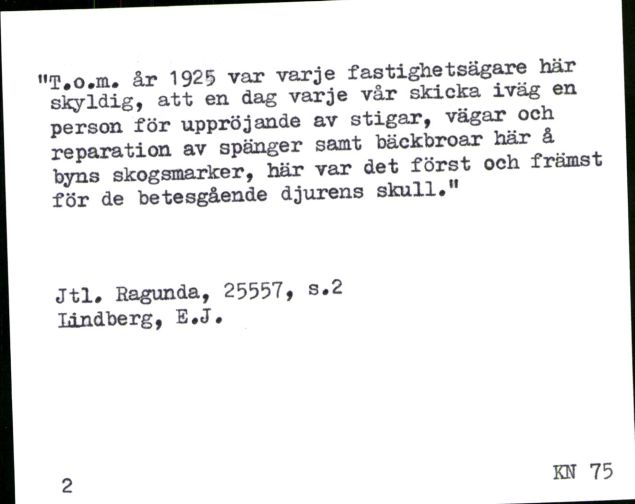 "T.o.m. år 1925 var varje fastighetsägare här skyldig, att en dag varje vår skicka iväg en person för uppröjande av stigar, vägar och reparation av spänger samt bäckbroar här å byns skogsmarker, här var det först och främst för de betesgående djurens skull."

Jtl. Ragunda, 25557, s.2
Lindberg, E.J.

2

KN 75